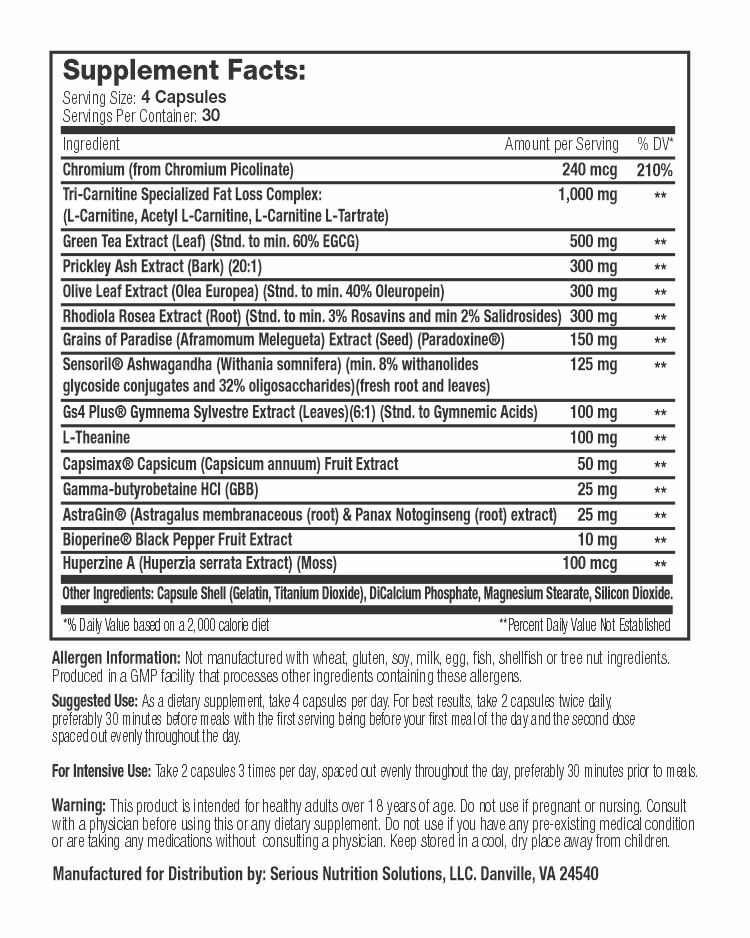 Supplement Facts:
Serving Size: 4 Capsules
Servings Per Container: 30

| Ingredient | Amount per Serving | % DV* |
|---|---|---|
| Chromium (from Chromium Picolinate) | 240 mcg | 210% |
| Tri-Carnitine Specialized Fat Loss Complex: (L-Carnitine, Acetyl L-Carnitine, L-Carnitine L-Tartrate) | 1,000 mg | ** |
| Green Tea Extract (Leaf) (Stnd. to min. 60% EGCG) | 500 mg | ** |
| Prickley Ash Extract (Bark) (20:1) | 300 mg | ** |
| Olive Leaf Extract (Olea Europea) (Stnd. to min. 40% Oleuropein) | 300 mg | ** |
| Rhodiola Rosea Extract (Root) (Stnd. to min. 3% Rosavins and min 2% Salidrosides) | 300 mg | ** |
| Grains of Paradise (Aframomum Melegueta) Extract (Seed) (Paradoxine®) | 150 mg | ** |
| Sensoril® Ashwagandha (Withania somnifera) (min. 8% withanolides glycoside conjugates and 32% oligosaccharides)(fresh root and leaves) | 125 mg | ** |
| Gs4 Plus® Gymnema Sylvestre Extract (Leaves)(6:1) (Stnd. to Gymnemic Acids) | 100 mg | ** |
| L-Theanine | 100 mg | ** |
| Capsimax® Capsicum (Capsicum annuum) Fruit Extract | 50 mg | ** |
| Gamma-butyrobetaine HCl (GBB) | 25 mg | ** |
| AstraGin® (Astragalus membranaceous (root) & Panax Notoginseng (root) extract) | 25 mg | ** |
| Bioperine® Black Pepper Fruit Extract | 10 mg | ** |
| Huperzine A (Huperzia serrata Extract) (Moss) | 100 mcg | ** |

Other Ingredients: Capsule Shell (Gelatin, Titanium Dioxide), DiCalcium Phosphate, Magnesium Stearate, Silicon Dioxide.

*% Daily Value based on a 2,000 calorie diet **Percent Daily Value Not Established

Allergen Information: Not manufactured with wheat, gluten, soy, milk, egg, fish, shellfish or tree nut ingredients. Produced in a GMP facility that processes other ingredients containing these allergens.

Suggested Use: As a dietary supplement, take 4 capsules per day. For best results, take 2 capsules twice daily, preferably 30 minutes before meals with the first serving being before your first meal of the day and the second dose spaced out evenly throughout the day.

For Intensive Use: Take 2 capsules 3 times per day, spaced out evenly throughout the day, preferably 30 minutes prior to meals.

Warning: This product is intended for healthy adults over 18 years of age. Do not use if pregnant or nursing. Consult with a physician before using this or any dietary supplement. Do not use if you have any pre-existing medical condition or are taking any medications without consulting a physician. Keep stored in a cool, dry place away from children.

Manufactured for Distribution by: Serious Nutrition Solutions, LLC. Danville, VA 24540